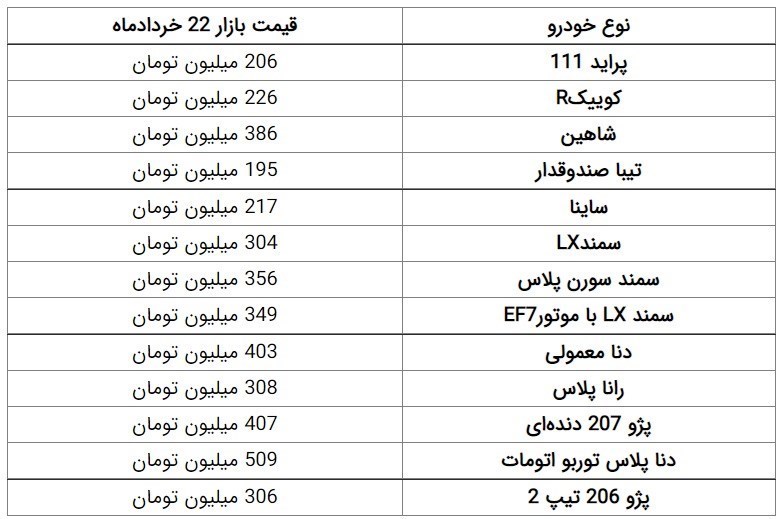 | نوع خودرو | قیمت بازار 22 خردادماه |
|---|---|
| پراید 111 | 206 میلیون تومان |
| کوییکR | 226 میلیون تومان |
| شاهین | 386 میلیون تومان |
| تیبا صندوقدار | 195 میلیون تومان |
| ساینا | 217 میلیون تومان |
| سمندLX | 304 میلیون تومان |
| سمند سورن پلاس | 356 میلیون تومان |
| سمند LX با موتورEF7 | 349 میلیون تومان |
| دنا معمولی | 403 میلیون تومان |
| رانا پلاس | 308 میلیون تومان |
| پژو 207 دنده‌ای | 407 میلیون تومان |
| دنا پلاس توربو اتومات | 509 میلیون تومان |
| پژو 206 تیپ 2 | 306 میلیون تومان |